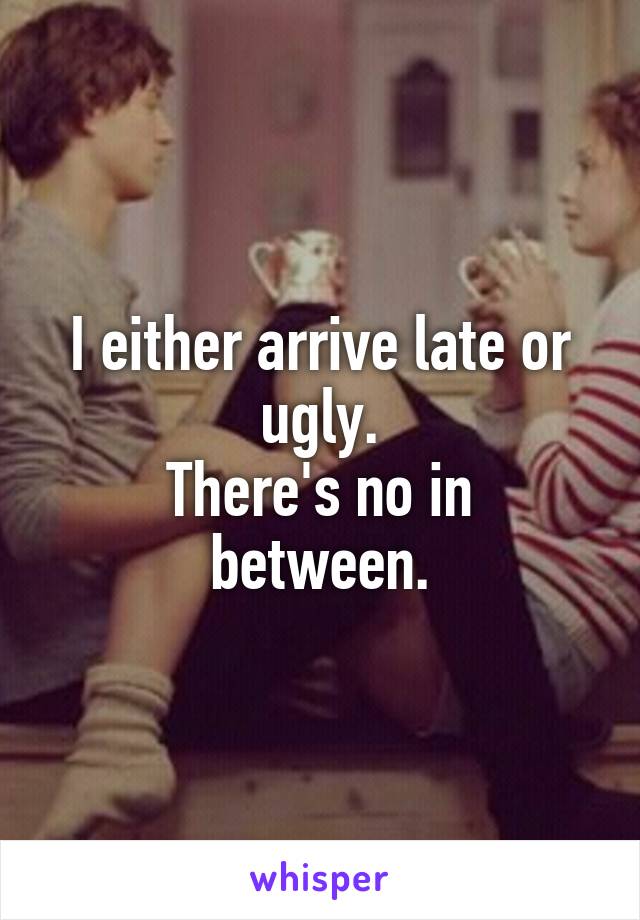 I either arrive late or ugly.
There's no in between.

whisper